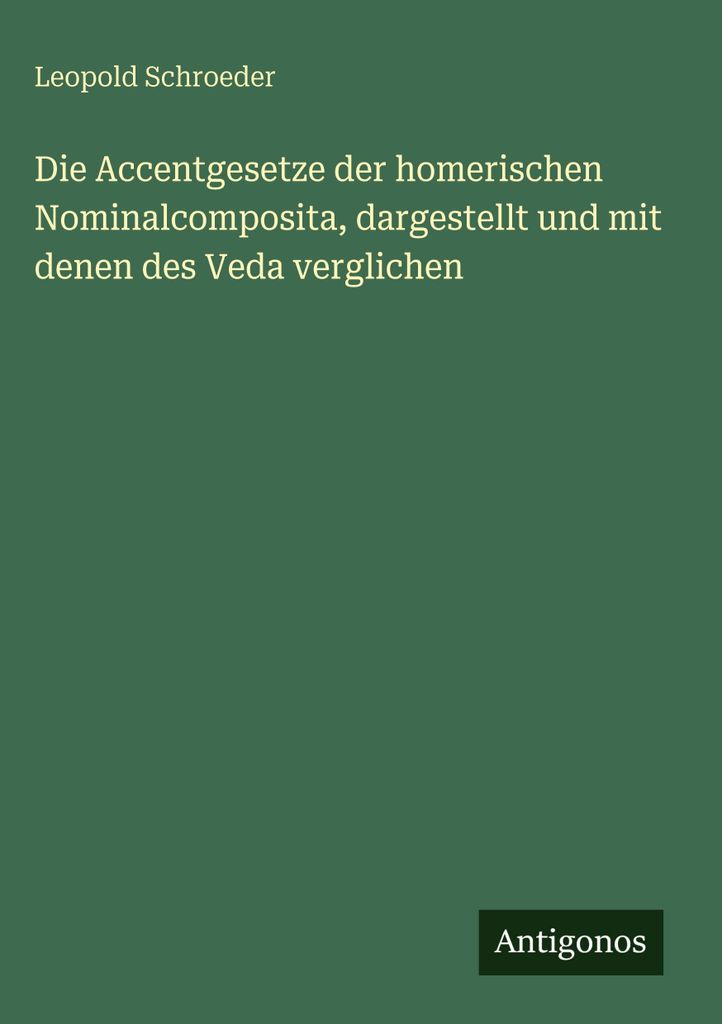 Leopold Schroeder

Die Accentgesetze der homerischen Nominalcomposita, dargestellt und mit denen des Veda verglichen

Antigonos